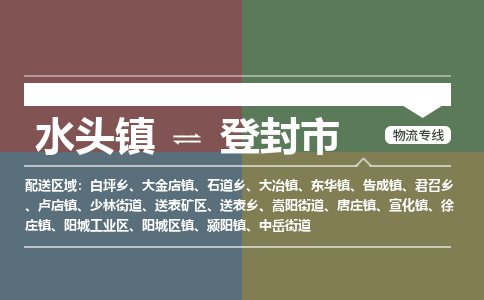 水头镇 ⇌ 登封市

物流专线

配送区域：白坪乡、大金店镇、石道乡、大冶镇、东华镇、告成镇、君召乡、卢店镇、少林街道、送表矿区、送表乡、嵩阳街道、唐庄镇、宣化镇、徐庄镇、阳城工业区、阳城区镇、颍阳镇、中岳街道